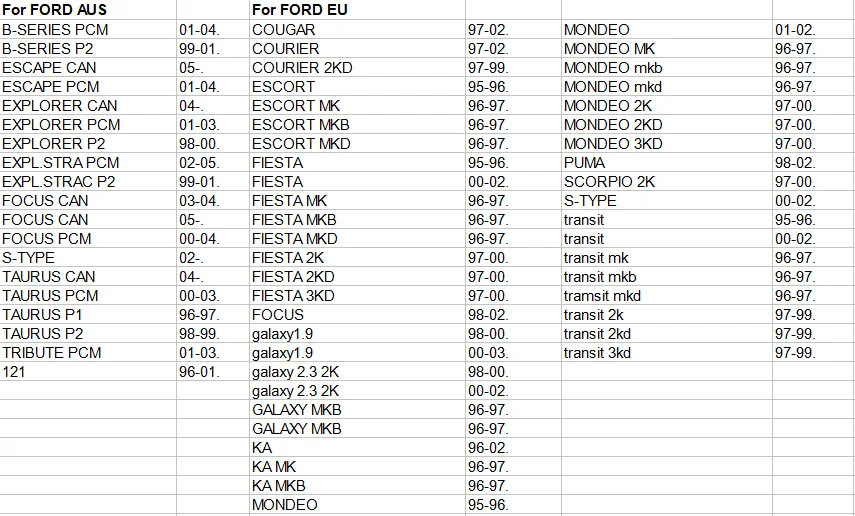 | For FORD AUS | | For FORD EU | | | |
|---|---|---|---|---|---|
| B-SERIES PCM | 01-04. | COUGAR | 97-02. | MONDEO | 01-02. |
| B-SERIES P2 | 99-01. | COURIER | 97-02. | MONDEO MK | 96-97. |
| ESCAPE CAN | 05-. | COURIER 2KD | 97-99. | MONDEO mkb | 96-97. |
| ESCAPE PCM | 01-04. | ESCORT | 95-96. | MONDEO mkd | 96-97. |
| EXPLORER CAN | 04-. | ESCORT MK | 96-97. | MONDEO 2K | 97-00. |
| EXPLORER PCM | 01-03. | ESCORT MKB | 96-97. | MONDEO 2KD | 97-00. |
| EXPLORER P2 | 98-00. | ESCORT MKD | 96-97. | MONDEO 3KD | 97-00. |
| EXPL.STRA PCM | 02-05. | FIESTA | 95-96. | PUMA | 98-02. |
| EXPL.STRAC P2 | 99-01. | FIESTA | 00-02. | SCORPIO 2K | 97-00. |
| FOCUS CAN | 03-04. | FIESTA MK | 96-97. | S-TYPE | 00-02. |
| FOCUS CAN | 05-. | FIESTA MKB | 96-97. | transit | 95-96. |
| FOCUS PCM | 00-04. | FIESTA MKD | 96-97. | transit | 00-02. |
| S-TYPE | 02-. | FIESTA 2K | 97-00. | transit mk | 96-97. |
| TAURUS CAN | 04-. | FIESTA 2KD | 97-00. | transit mkb | 96-97. |
| TAURUS PCM | 00-03. | FIESTA 3KD | 97-00. | tramsit mkd | 96-97. |
| TAURUS P1 | 96-97. | FOCUS | 98-02. | transit 2k | 97-99. |
| TAURUS P2 | 98-99. | galaxy1.9 | 98-00. | transit 2kd | 97-99. |
| TRIBUTE PCM | 01-03. | galaxy1.9 | 00-03. | transit 3kd | 97-99. |
| 121 | 96-01. | galaxy 2.3 2K | 98-00. | | |
| | | galaxy 2.3 2K | 00-02. | | |
| | | GALAXY MKB | 96-97. | | |
| | | GALAXY MKB | 96-97. | | |
| | | KA | 96-02. | | |
| | | KA MK | 96-97. | | |
| | | KA MKB | 96-97. | | |
| | | MONDEO | 95-96. | | |